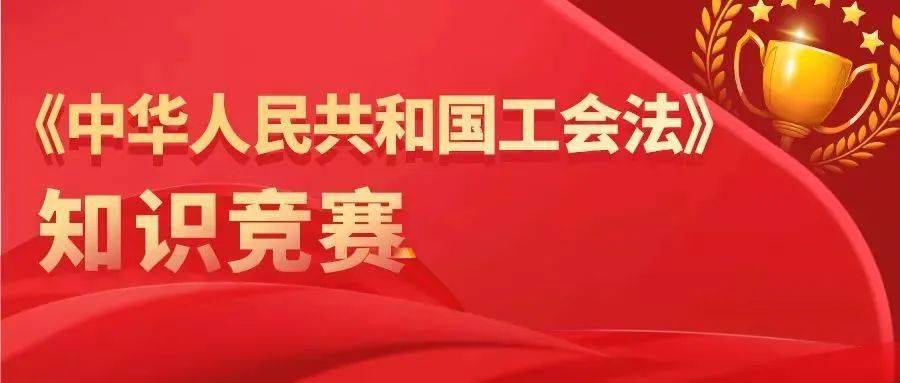 《中华人民共和国工会法》
知识竞赛